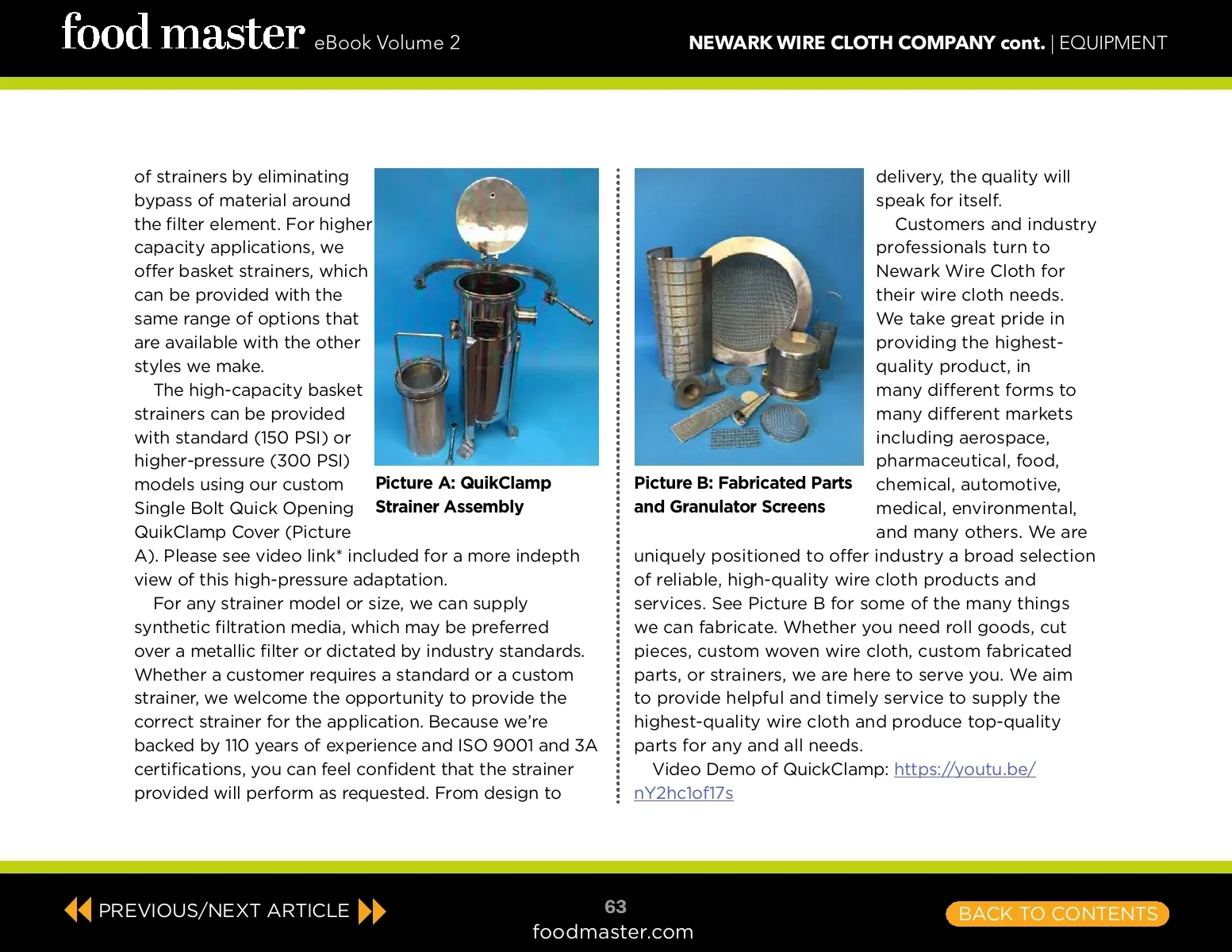 food master eBook Volume 2

NEWARK WIRE CLOTH COMPANY cont. | EQUIPMENT

of strainers by eliminating bypass of material around the filter element. For higher capacity applications, we offer basket strainers, which can be provided with the same range of options that are available with the other styles we make.

The high-capacity basket strainers can be provided with standard (150 PSI) or higher-pressure (300 PSI) models using our custom Single Bolt Quick Opening QuikClamp Cover (Picture A). Please see video link* included for a more indepth view of this high-pressure adaptation.

For any strainer model or size, we can supply synthetic filtration media, which may be preferred over a metallic filter or dictated by industry standards. Whether a customer requires a standard or a custom strainer, we welcome the opportunity to provide the correct strainer for the application. Because we're backed by 110 years of experience and ISO 9001 and 3A certifications, you can feel confident that the strainer provided will perform as requested. From design to

Picture A: QuikClamp Strainer Assembly

Picture B: Fabricated Parts and Granulator Screens

delivery, the quality will speak for itself.

Customers and industry professionals turn to Newark Wire Cloth for their wire cloth needs. We take great pride in providing the highest-quality product, in many different forms to many different markets including aerospace, pharmaceutical, food, chemical, automotive, medical, environmental, and many others. We are uniquely positioned to offer industry a broad selection of reliable, high-quality wire cloth products and services. See Picture B for some of the many things we can fabricate. Whether you need roll goods, cut pieces, custom woven wire cloth, custom fabricated parts, or strainers, we are here to serve you. We aim to provide helpful and timely service to supply the highest-quality wire cloth and produce top-quality parts for any and all needs.

Video Demo of QuickClamp: https://youtu.be/nY2hc1of17s

PREVIOUS/NEXT ARTICLE

63
foodmaster.com

BACK TO CONTENTS